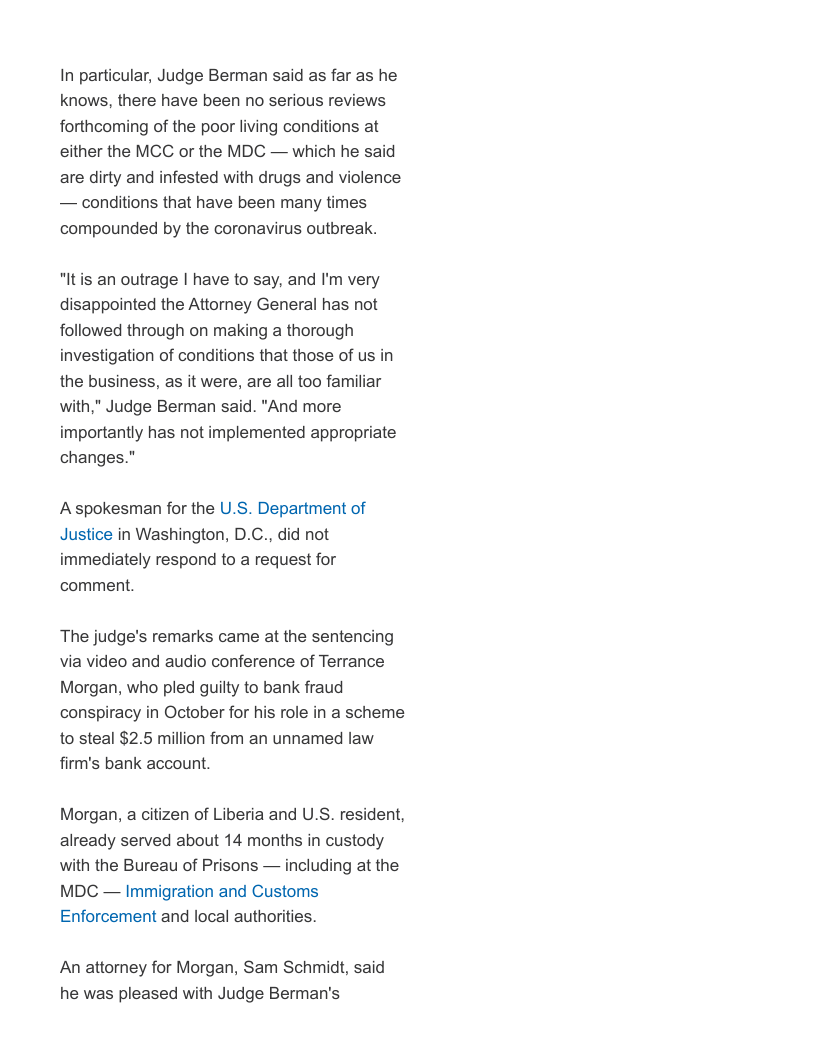 In particular, Judge Berman said as far as he knows, there have been no serious reviews forthcoming of the poor living conditions at either the MCC or the MDC — which he said are dirty and infested with drugs and violence — conditions that have been many times compounded by the coronavirus outbreak.

"It is an outrage I have to say, and I'm very disappointed the Attorney General has not followed through on making a thorough investigation of conditions that those of us in the business, as it were, are all too familiar with," Judge Berman said. "And more importantly has not implemented appropriate changes."

A spokesman for the U.S. Department of Justice in Washington, D.C., did not immediately respond to a request for comment.

The judge's remarks came at the sentencing via video and audio conference of Terrance Morgan, who pled guilty to bank fraud conspiracy in October for his role in a scheme to steal $2.5 million from an unnamed law firm's bank account.

Morgan, a citizen of Liberia and U.S. resident, already served about 14 months in custody with the Bureau of Prisons — including at the MDC — Immigration and Customs Enforcement and local authorities.

An attorney for Morgan, Sam Schmidt, said he was pleased with Judge Berman's